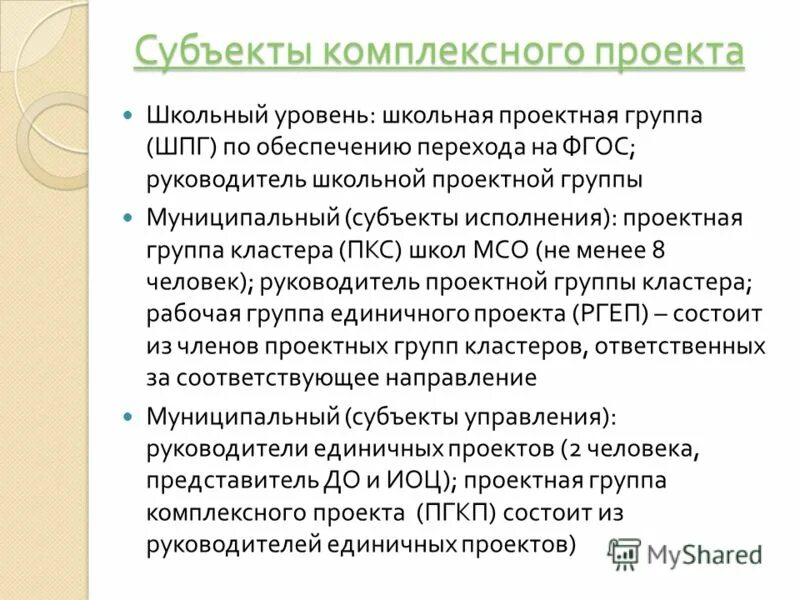 Субъекты комплексного проекта

• Школьный уровень: школьная проектная группа (ШПГ) по обеспечению перехода на ФГОС; руководитель школьной проектной группы

• Муниципальный (субъекты исполнения): проектная группа кластера (ПКС) школ МСО (не менее 8 человек); руководитель проектной группы кластера; рабочая группа единичного проекта (РГЕП) – состоит из членов проектных групп кластеров, ответственных за соответствующее направление

• Муниципальный (субъекты управления): руководители единичных проектов (2 человека, представитель ДО и ИОЦ); проектная группа комплексного проекта (ПГКП) состоит из руководителей единичных проектов)

MyShared